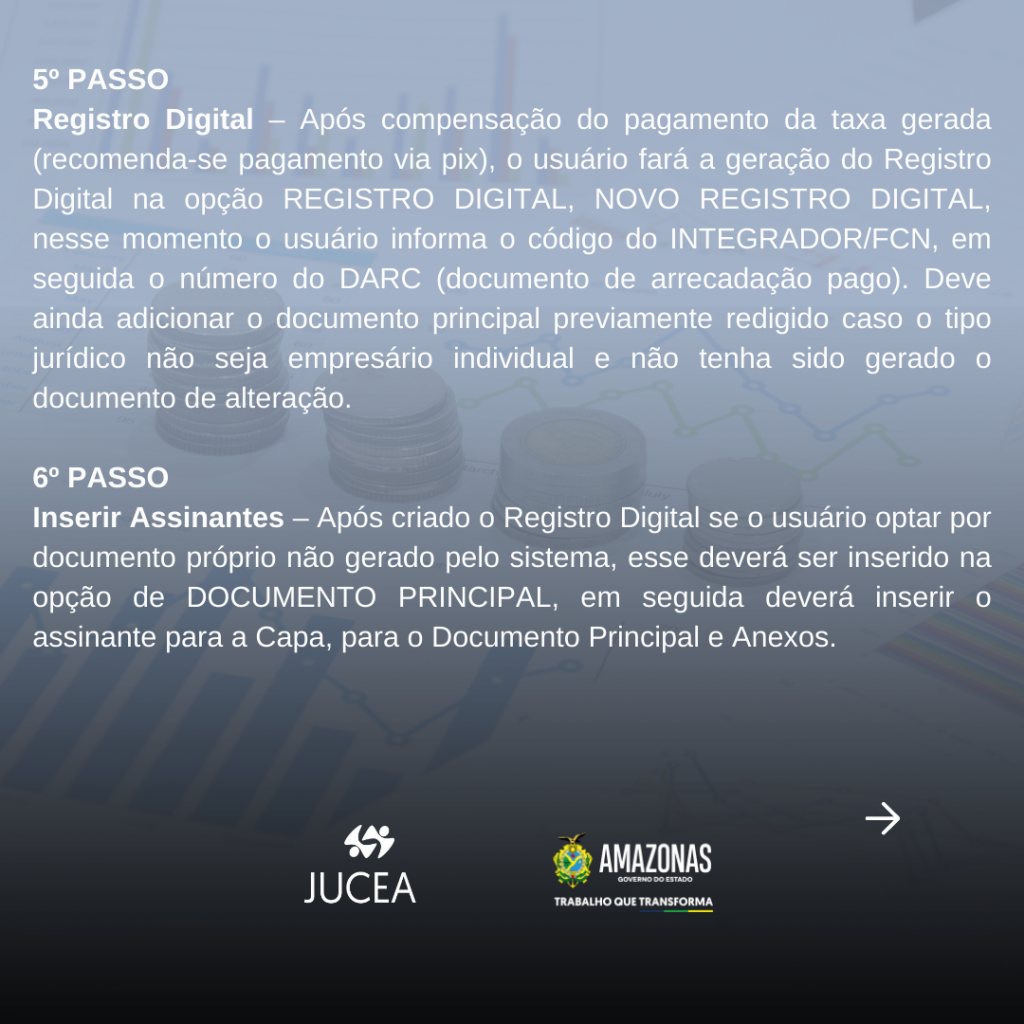 5º PASSO
Registro Digital – Após compensação do pagamento da taxa gerada (recomenda-se pagamento via pix), o usuário fará a geração do Registro Digital na opção REGISTRO DIGITAL, NOVO REGISTRO DIGITAL, nesse momento o usuário informa o código do INTEGRADOR/FCN, em seguida o número do DARC (documento de arrecadação pago). Deve ainda adicionar o documento principal previamente redigido caso o tipo jurídico não seja empresário individual e não tenha sido gerado o documento de alteração.

6º PASSO
Inserir Assinantes – Após criado o Registro Digital se o usuário optar por documento próprio não gerado pelo sistema, esse deverá ser inserido na opção de DOCUMENTO PRINCIPAL, em seguida deverá inserir o assinante para a Capa, para o Documento Principal e Anexos.

→

JUCEA

AMAZONAS
GOVERNO DO ESTADO
TRABALHO QUE TRANSFORMA